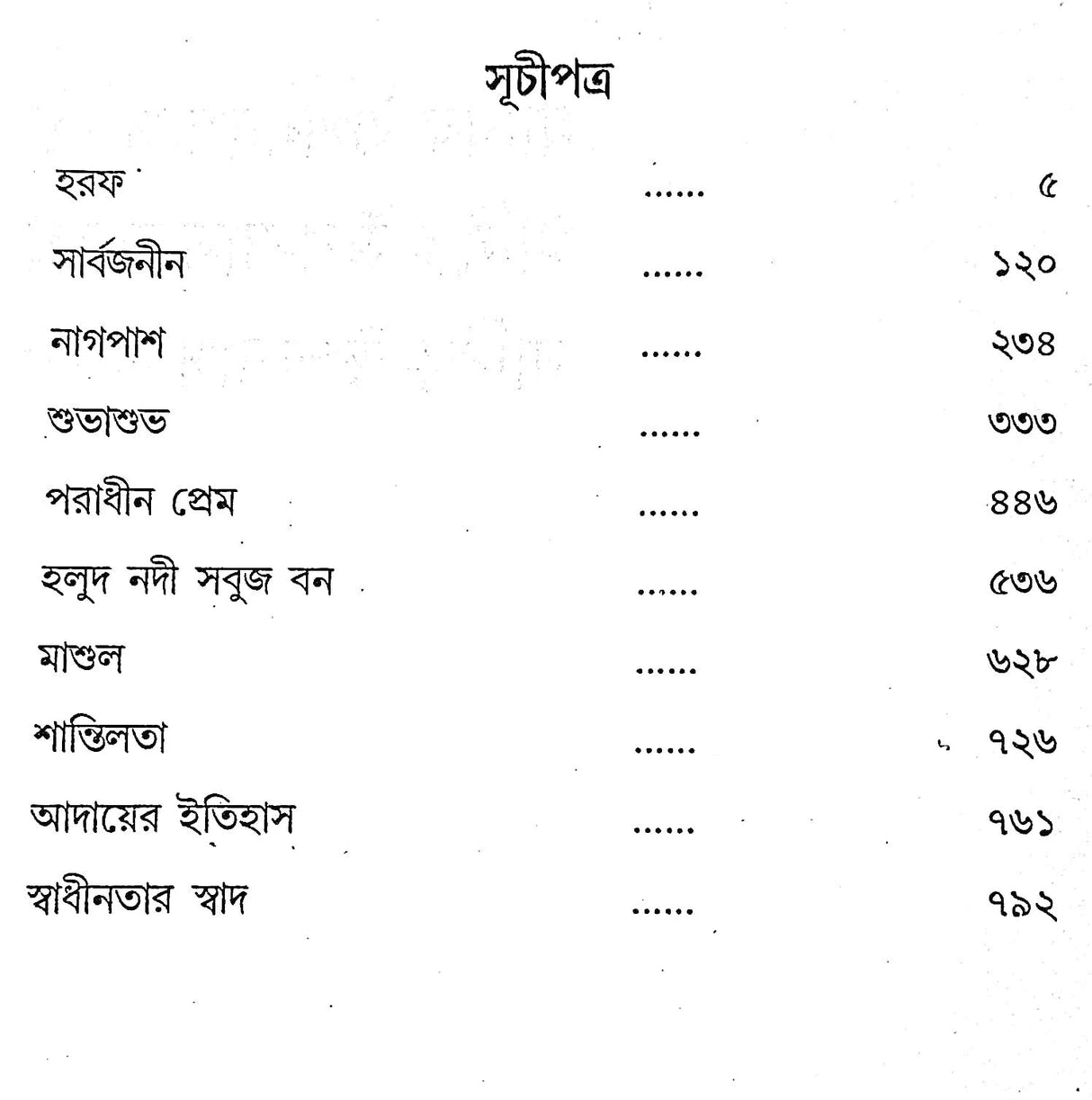 সূচীপত্র

হরফ ...... ৫

সার্বজনীন ...... ১২০

নাগপাশ ...... ২৩৪

শুভাশুভ ...... ৩৩৩

পরাধীন প্রেম ...... ৪৪৬

হলুদ নদী সবুজ বন ...... ৫৩৬

মাশুল ...... ৬২৮

শান্তিলতা ...... ৭২৬

আদায়ের ইতিহাস ...... ৭৬১

স্বাধীনতার স্বাদ ...... ৭৯২